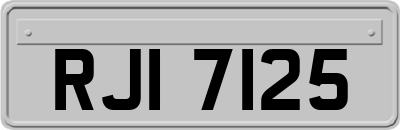 RJI 7125